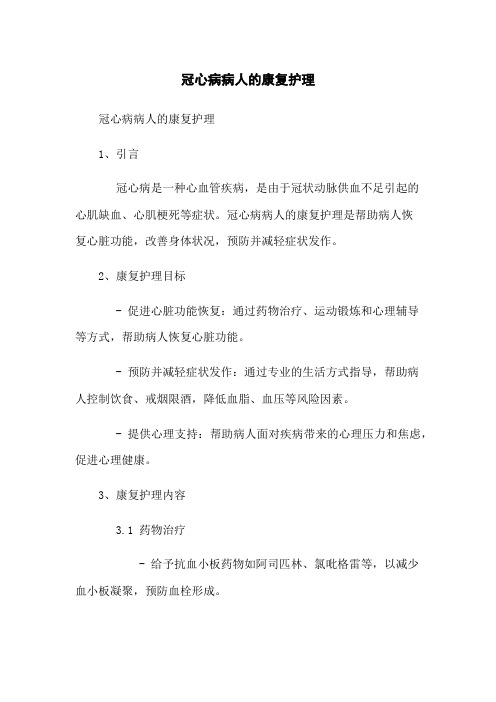 冠心病病人的康复护理

冠心病病人的康复护理

1、引言

冠心病是一种心血管疾病，是由于冠状动脉供血不足引起的心肌缺血、心肌梗死等症状。冠心病病人的康复护理是帮助病人恢复心脏功能，改善身体状况，预防并减轻症状发作。

2、康复护理目标

- 促进心脏功能恢复：通过药物治疗、运动锻炼和心理辅导等方式，帮助病人恢复心脏功能。

- 预防并减轻症状发作：通过专业的生活方式指导，帮助病人控制饮食、戒烟限酒，降低血脂、血压等风险因素。

- 提供心理支持：帮助病人面对疾病带来的心理压力和焦虑，促进心理健康。

3、康复护理内容

3.1 药物治疗

- 给予抗血小板药物如阿司匹林、氯吡格雷等，以减少血小板凝聚，预防血栓形成。